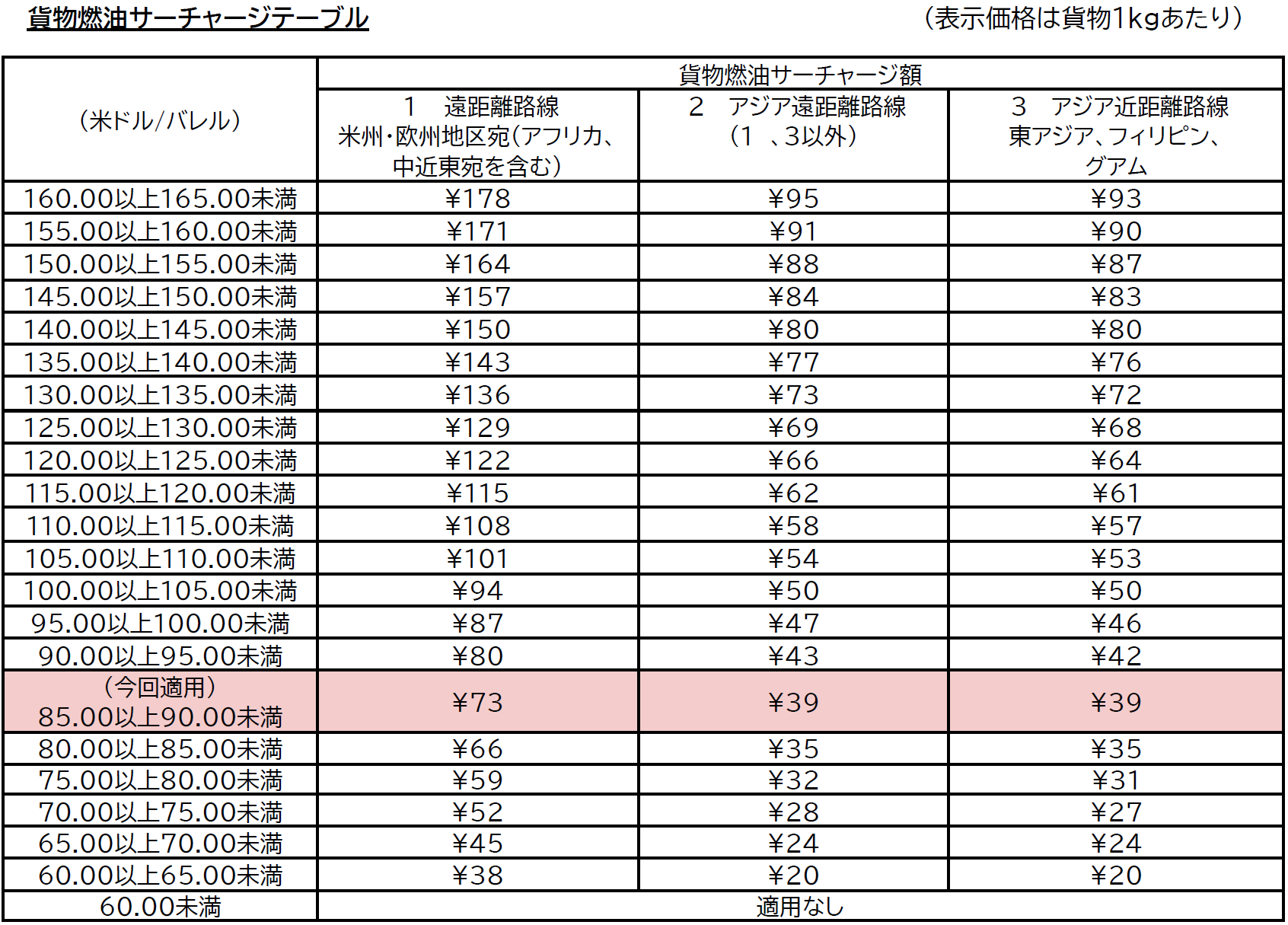 貨物燃油サーチャージテーブル　　（表示価格は貨物1kgあたり）

| （米ドル/バレル） | 貨物燃油サーチャージ額 | | |
|---|---|---|---|
| | 1　遠距離路線 米州・欧州地区宛（アフリカ、中近東宛を含む） | 2　アジア遠距離路線 （1　、3以外） | 3　アジア近距離路線 東アジア、フィリピン、グアム |
| 160.00以上165.00未満 | ¥178 | ¥95 | ¥93 |
| 155.00以上160.00未満 | ¥171 | ¥91 | ¥90 |
| 150.00以上155.00未満 | ¥164 | ¥88 | ¥87 |
| 145.00以上150.00未満 | ¥157 | ¥84 | ¥83 |
| 140.00以上145.00未満 | ¥150 | ¥80 | ¥80 |
| 135.00以上140.00未満 | ¥143 | ¥77 | ¥76 |
| 130.00以上135.00未満 | ¥136 | ¥73 | ¥72 |
| 125.00以上130.00未満 | ¥129 | ¥69 | ¥68 |
| 120.00以上125.00未満 | ¥122 | ¥66 | ¥64 |
| 115.00以上120.00未満 | ¥115 | ¥62 | ¥61 |
| 110.00以上115.00未満 | ¥108 | ¥58 | ¥57 |
| 105.00以上110.00未満 | ¥101 | ¥54 | ¥53 |
| 100.00以上105.00未満 | ¥94 | ¥50 | ¥50 |
| 95.00以上100.00未満 | ¥87 | ¥47 | ¥46 |
| 90.00以上95.00未満 | ¥80 | ¥43 | ¥42 |
| （今回適用） 85.00以上90.00未満 | ¥73 | ¥39 | ¥39 |
| 80.00以上85.00未満 | ¥66 | ¥35 | ¥35 |
| 75.00以上80.00未満 | ¥59 | ¥32 | ¥31 |
| 70.00以上75.00未満 | ¥52 | ¥28 | ¥27 |
| 65.00以上70.00未満 | ¥45 | ¥24 | ¥24 |
| 60.00以上65.00未満 | ¥38 | ¥20 | ¥20 |
| 60.00未満 | 適用なし | | |